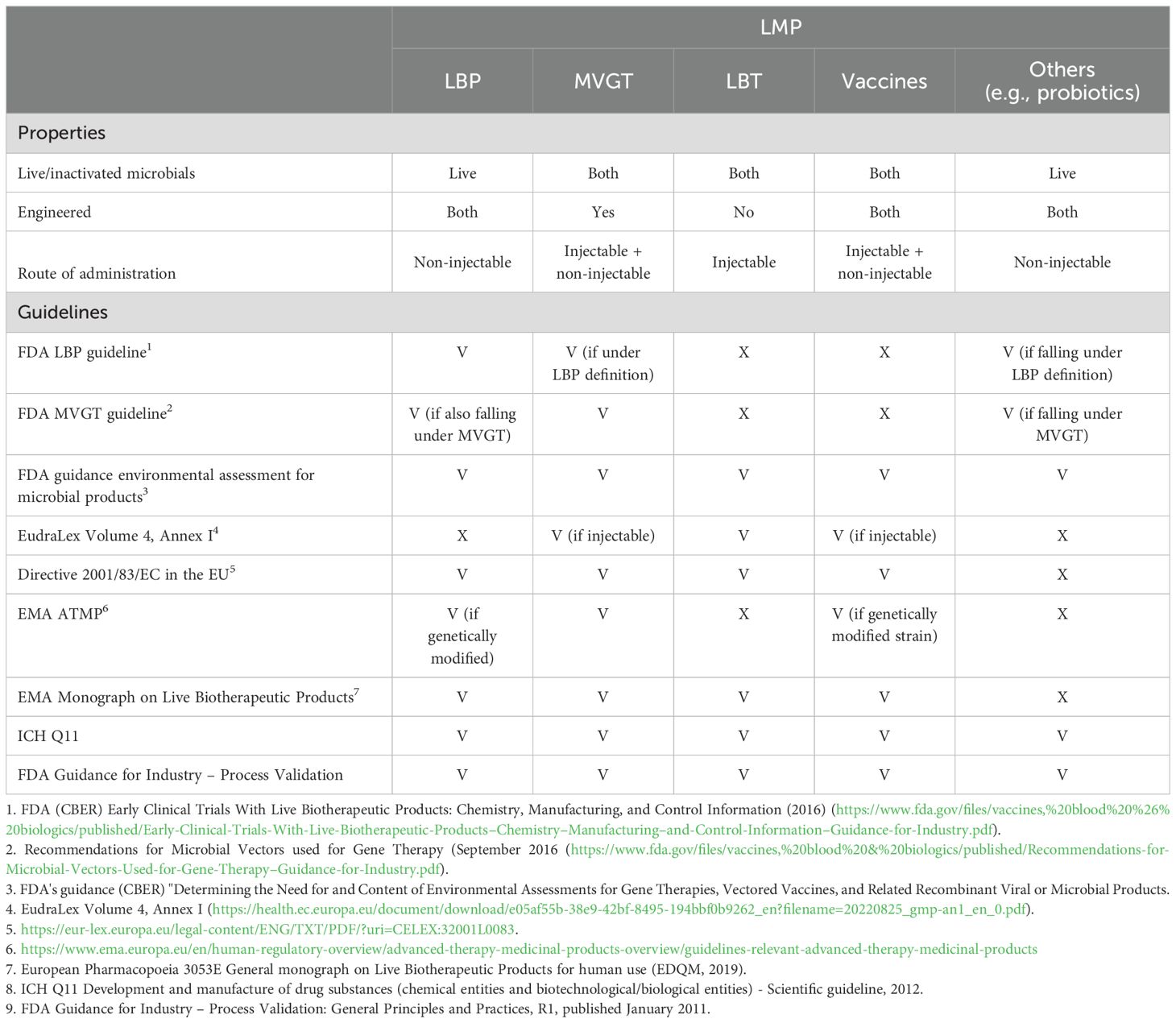 | | LMP | | | | |
|---|---|---|---|---|---|
| | LBP | MVGT | LBT | Vaccines | Others (e.g., probiotics) |
| Properties | | | | | |
| Live/inactivated microbials | Live | Both | Both | Both | Live |
| Engineered | Both | Yes | No | Both | Both |
| Route of administration | Non-injectable | Injectable + non-injectable | Injectable | Injectable + non-injectable | Non-injectable |
| Guidelines | | | | | |
| FDA LBP guideline$^1$ | V | V (if under LBP definition) | X | X | V (if falling under LBP definition) |
| FDA MVGT guideline$^2$ | V (if also falling under MVGT) | V | X | X | V (if falling under MVGT) |
| FDA guidance environmental assessment for microbial products$^3$ | V | V | V | V | V |
| EudraLex Volume 4, Annex I$^4$ | X | V (if injectable) | V | V (if injectable) | X |
| Directive 2001/83/EC in the EU$^5$ | V | V | V | V | X |
| EMA ATMP$^6$ | V (if genetically modified) | V | X | V (if genetically modified strain) | X |
| EMA Monograph on Live Biotherapeutic Products$^7$ | V | V | V | V | X |
| ICH Q11 | V | V | V | V | V |
| FDA Guidance for Industry – Process Validation | V | V | V | V | V |

1. FDA (CBER) Early Clinical Trials With Live Biotherapeutic Products: Chemistry, Manufacturing, and Control Information (2016) (https://www.fda.gov/files/vaccines,%20blood%20%26%20biologics/published/Early-Clinical-Trials-With-Live-Biotherapeutic-Products–Chemistry–Manufacturing–and-Control-Information–Guidance-for-Industry.pdf).
2. Recommendations for Microbial Vectors used for Gene Therapy (September 2016 (https://www.fda.gov/files/vaccines,%20blood%20&%20biologics/published/Recommendations-for-Microbial-Vectors-Used-for-Gene-Therapy–Guidance-for-Industry.pdf).
3. FDA's guidance (CBER) "Determining the Need for and Content of Environmental Assessments for Gene Therapies, Vectored Vaccines, and Related Recombinant Viral or Microbial Products.
4. EudraLex Volume 4, Annex I (https://health.ec.europa.eu/document/download/e05af55b-38e9-42bf-8495-194bbf0b9262_en?filename=20220825_gmp-an1_en_0.pdf).
5. https://eur-lex.europa.eu/legal-content/ENG/TXT/PDF/?uri=CELEX:32001L0083.
6. https://www.ema.europa.eu/en/human-regulatory-overview/advanced-therapy-medicinal-products-overview/guidelines-relevant-advanced-therapy-medicinal-products
7. European Pharmacopoeia 3053E General monograph on Live Biotherapeutic Products for human use (EDQM, 2019).
8. ICH Q11 Development and manufacture of drug substances (chemical entities and biotechnological/biological entities) - Scientific guideline, 2012.
9. FDA Guidance for Industry – Process Validation: General Principles and Practices, R1, published January 2011.